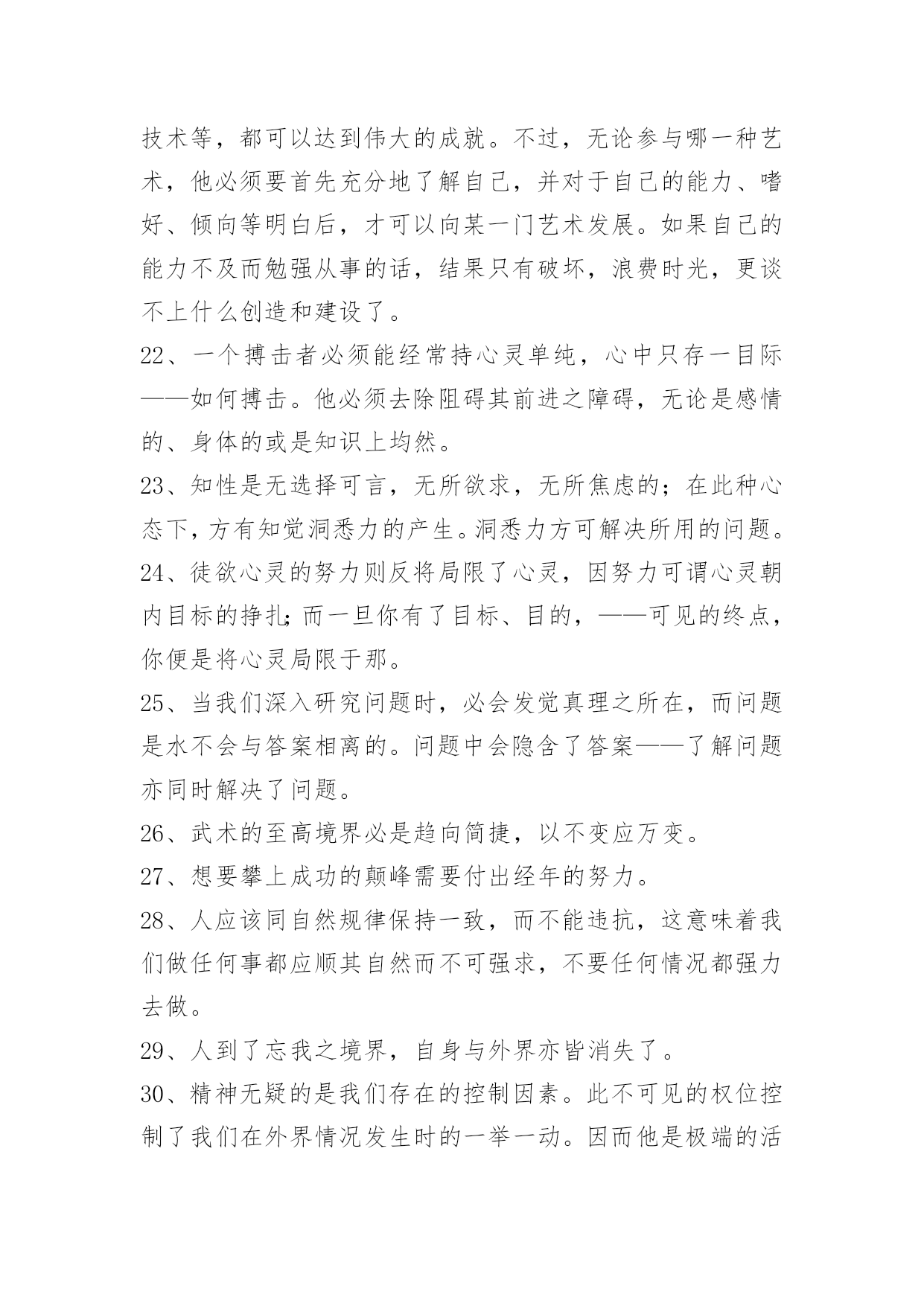 技术等，都可以达到伟大的成就。不过，无论参与哪一种艺术，他必须要首先充分地了解自己，并对于自己的能力、嗜好、倾向等明白后，才可以向某一门艺术发展。如果自己的能力不及而勉强从事的话，结果只有破坏，浪费时光，更谈不上什么创造和建设了。

22、一个搏击者必须能经常持心灵单纯，心中只存一目际——如何搏击。他必须去除阻碍其前进之障碍，无论是感情的、身体的或是知识上均然。

23、知性是无选择可言，无所欲求，无所焦虑的；在此种心态下，方有知觉洞悉力的产生。洞悉力方可解决所用的问题。

24、徒欲心灵的努力则反将局限了心灵，因努力可谓心灵朝内目标的挣扎；而一旦你有了目标、目的，——可见的终点，你便是将心灵局限于那。

25、当我们深入研究问题时，必会发觉真理之所在，而问题是水不会与答案相离的。问题中会隐含了答案——了解问题亦同时解决了问题。

26、武术的至高境界必是趋向简捷，以不变应万变。

27、想要攀上成功的颠峰需要付出经年的努力。

28、人应该同自然规律保持一致，而不能违抗，这意味着我们做任何事都应顺其自然而不可强求，不要任何情况都强力去做。

29、人到了忘我之境界，自身与外界亦皆消失了。

30、精神无疑的是我们存在的控制因素。此不可见的权位控制了我们在外界情况发生时的一举一动。因而他是极端的活